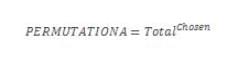 $PERMUTATIONA = Total^{Chosen}$